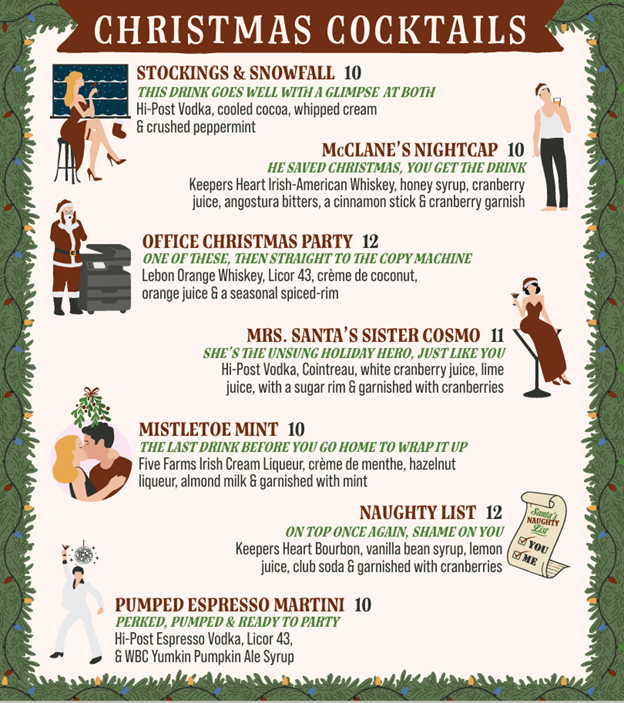 CHRISTMAS COCKTAILS

STOCKINGS & SNOWFALL 10
THIS DRINK GOES WELL WITH A GLIMPSE AT BOTH
Hi-Post Vodka, cooled cocoa, whipped cream & crushed peppermint

McCLANE'S NIGHTCAP 10
HE SAVED CHRISTMAS, YOU GET THE DRINK
Keepers Heart Irish-American Whiskey, honey syrup, cranberry juice, angostura bitters, a cinnamon stick & cranberry garnish

OFFICE CHRISTMAS PARTY 12
ONE OF THESE, THEN STRAIGHT TO THE COPY MACHINE
Lebon Orange Whiskey, Licor 43, crème de coconut, orange juice & a seasonal spiced-rim

MRS. SANTA'S SISTER COSMO 11
SHE'S THE UNSUNG HOLIDAY HERO, JUST LIKE YOU
Hi-Post Vodka, Cointreau, white cranberry juice, lime juice, with a sugar rim & garnished with cranberries

MISTLETOE MINT 10
THE LAST DRINK BEFORE YOU GO HOME TO WRAP IT UP
Five Farms Irish Cream Liqueur, crème de menthe, hazelnut liqueur, almond milk & garnished with mint

NAUGHTY LIST 12
ON TOP ONCE AGAIN, SHAME ON YOU
Keepers Heart Bourbon, vanilla bean syrup, lemon juice, club soda & garnished with cranberries

Santa's NAUGHTY List
☑ YOU
☑ ME

PUMPED ESPRESSO MARTINI 10
PERKED, PUMPED & READY TO PARTY
Hi-Post Espresso Vodka, Licor 43, & WBC Yumkin Pumpkin Ale Syrup